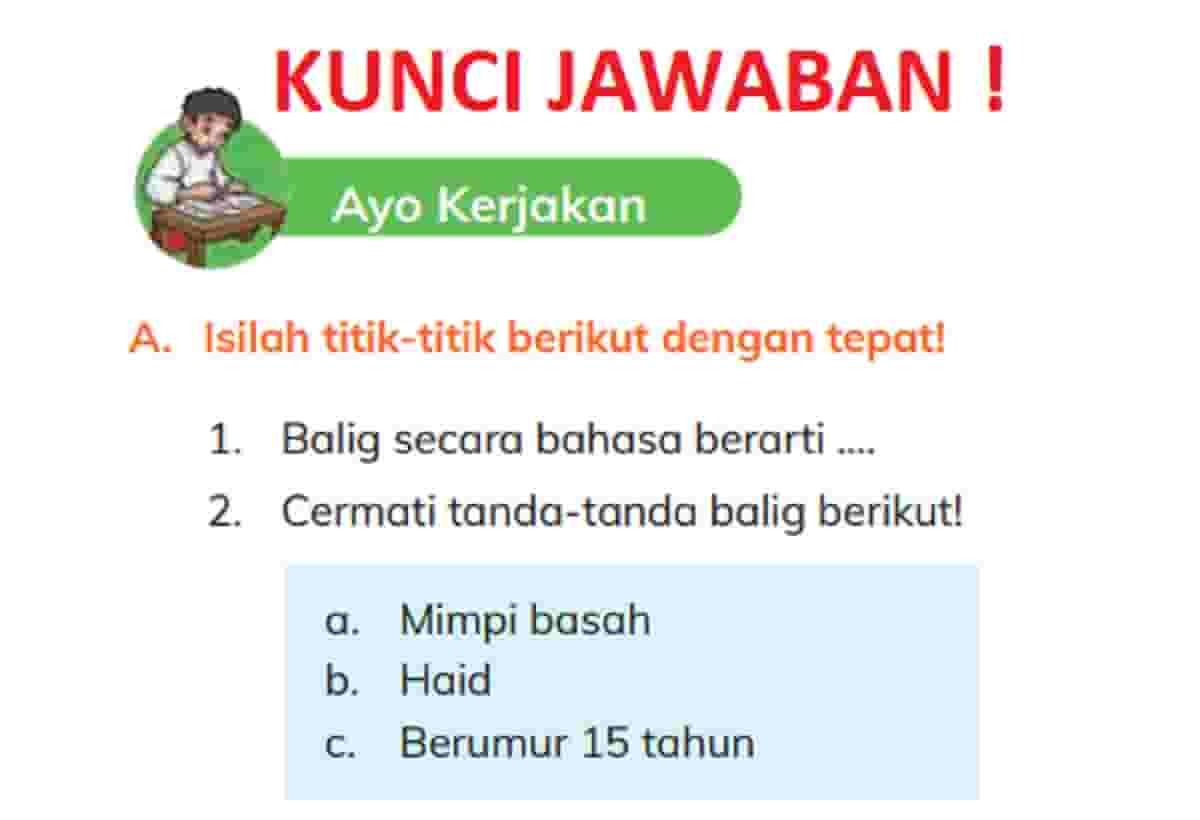 KUNCI JAWABAN !

Ayo Kerjakan

A. Isilah titik-titik berikut dengan tepat!

1. Balig secara bahasa berarti ....
2. Cermati tanda-tanda balig berikut!

a. Mimpi basah
b. Haid
c. Berumur 15 tahun